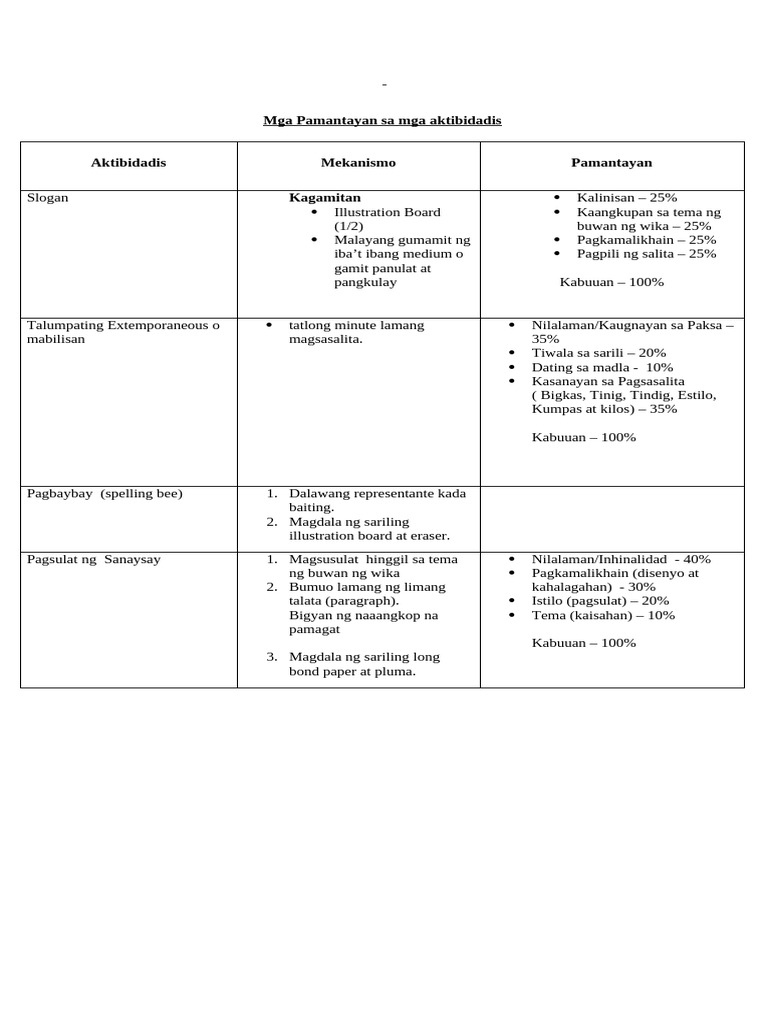 -

Mga Pamantayan sa mga aktibidadis

| Aktibidadis | Mekanismo | Pamantayan |
|---|---|---|
| Slogan | Kagamitan • Illustration Board (1/2) • Malayang gumamit ng iba't ibang medium o gamit panulat at pangkulay | • Kalinisan – 25% • Kaangkupan sa tema ng buwan ng wika – 25% • Pagkamalikhain – 25% • Pagpili ng salita – 25% Kabuuan – 100% |
| Talumpating Extemporaneous o mabilisan | • tatlong minute lamang magsasalita. | • Nilalaman/Kaugnayan sa Paksa – 35% • Tiwala sa sarili – 20% • Dating sa madla - 10% • Kasanayan sa Pagsasalita ( Bigkas, Tinig, Tindig, Estilo, Kumpas at kilos) – 35% Kabuuan – 100% |
| Pagbaybay (spelling bee) | 1. Dalawang representante kada baiting. 2. Magdala ng sariling illustration board at eraser. | |
| Pagsulat ng Sanaysay | 1. Magsusulat hinggil sa tema ng buwan ng wika 2. Bumuo lamang ng limang talata (paragraph). Bigyan ng naaangkop na pamagat 3. Magdala ng sariling long bond paper at pluma. | • Nilalaman/Inhinalidad - 40% • Pagkamalikhain (disenyo at kahalagahan) - 30% • Istilo (pagsulat) – 20% • Tema (kaisahan) – 10% Kabuuan – 100% |